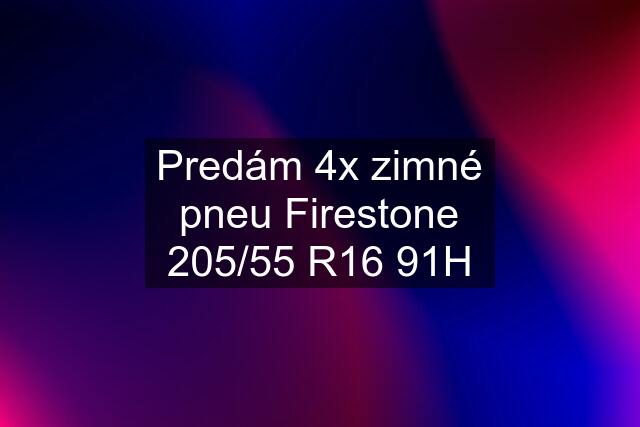 Predám 4x zimné pneu Firestone 205/55 R16 91H